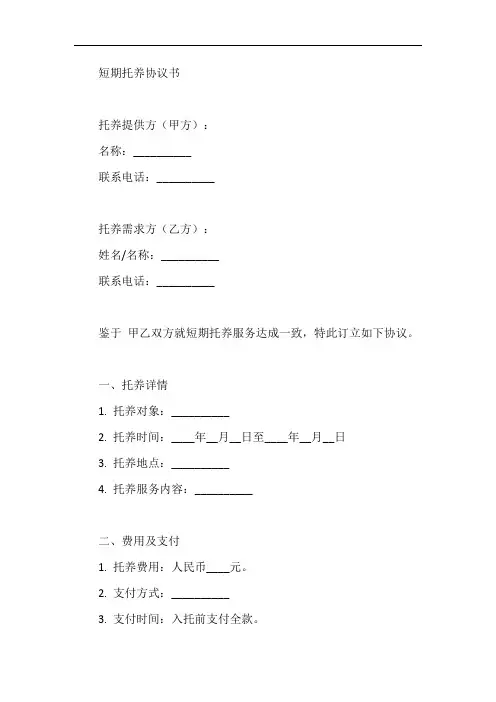 短期托养协议书

托养提供方（甲方）：

名称：__________

联系电话：__________

托养需求方（乙方）：

姓名/名称：__________

联系电话：__________

鉴于 甲乙双方就短期托养服务达成一致，特此订立如下协议。

一、托养详情

1. 托养对象：__________

2. 托养时间：____年__月__日至____年__月__日

3. 托养地点：__________

4. 托养服务内容：__________

二、费用及支付

1. 托养费用：人民币____元。

2. 支付方式：__________

3. 支付时间：入托前支付全款。